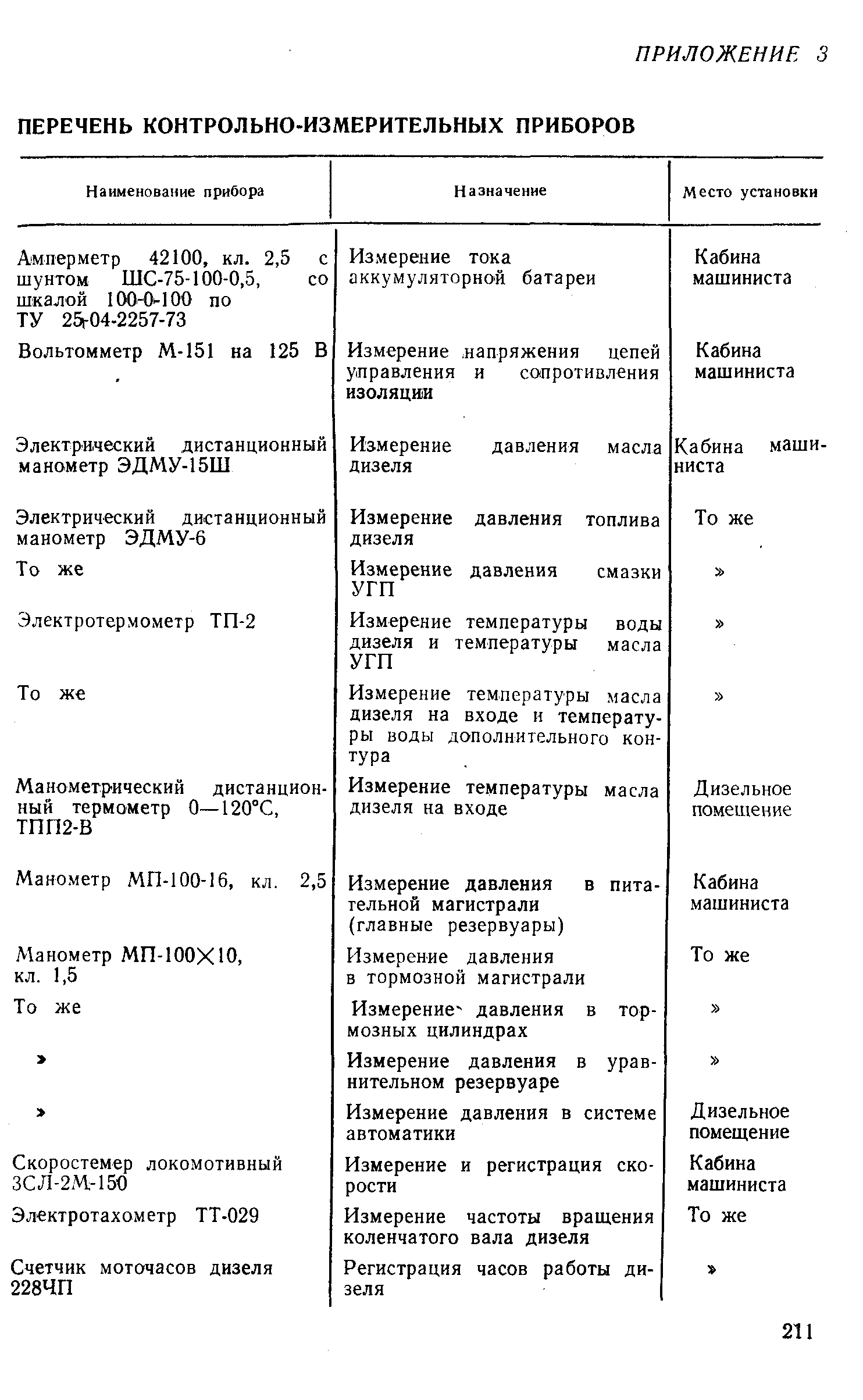 ПРИЛОЖЕНИЕ 3

ПЕРЕЧЕНЬ КОНТРОЛЬНО-ИЗМЕРИТЕЛЬНЫХ ПРИБОРОВ

| Наименование прибора | Назначение | Место установки |
|---|---|---|
| Амперметр 42100, кл. 2,5 с шунтом ШС-75-100-0,5, со шкалой 100-0-100 по ТУ 25-04-2257-73 | Измерение тока аккумуляторной батареи | Кабина машиниста |
| Вольтомметр М-151 на 125 В | Измерение напряжения цепей управления и сопротивления изоляции | Кабина машиниста |
| Электрический дистанционный манометр ЭДМУ-15Ш | Измерение давления масла дизеля | Кабина машиниста |
| Электрический дистанционный манометр ЭДМУ-6 | Измерение давления топлива дизеля | То же |
| То же | Измерение давления смазки УГП | » |
| Электротермометр ТП-2 | Измерение температуры воды дизеля и температуры масла УГП | » |
| То же | Измерение температуры масла дизеля на входе и температуры воды дополнительного контура | » |
| Манометрический дистанционный термометр 0—120°С, ТПП2-В | Измерение температуры масла дизеля на входе | Дизельное помещение |
| Манометр МП-100-16, кл. 2,5 | Измерение давления в питательной магистрали (главные резервуары) | Кабина машиниста |
| Манометр МП-100×10, кл. 1,5 | Измерение давления в тормозной магистрали | То же |
| То же | Измерение давления в тормозных цилиндрах | » |
| » | Измерение давления в уравнительном резервуаре | » |
| » | Измерение давления в системе автоматики | Дизельное помещение |
| Скоростемер локомотивный 3СЛ-2М-150 | Измерение и регистрация скорости | Кабина машиниста |
| Электротахометр ТТ-029 | Измерение частоты вращения коленчатого вала дизеля | То же |
| Счетчик моточасов дизеля 228ЧП | Регистрация часов работы дизеля | » |

211